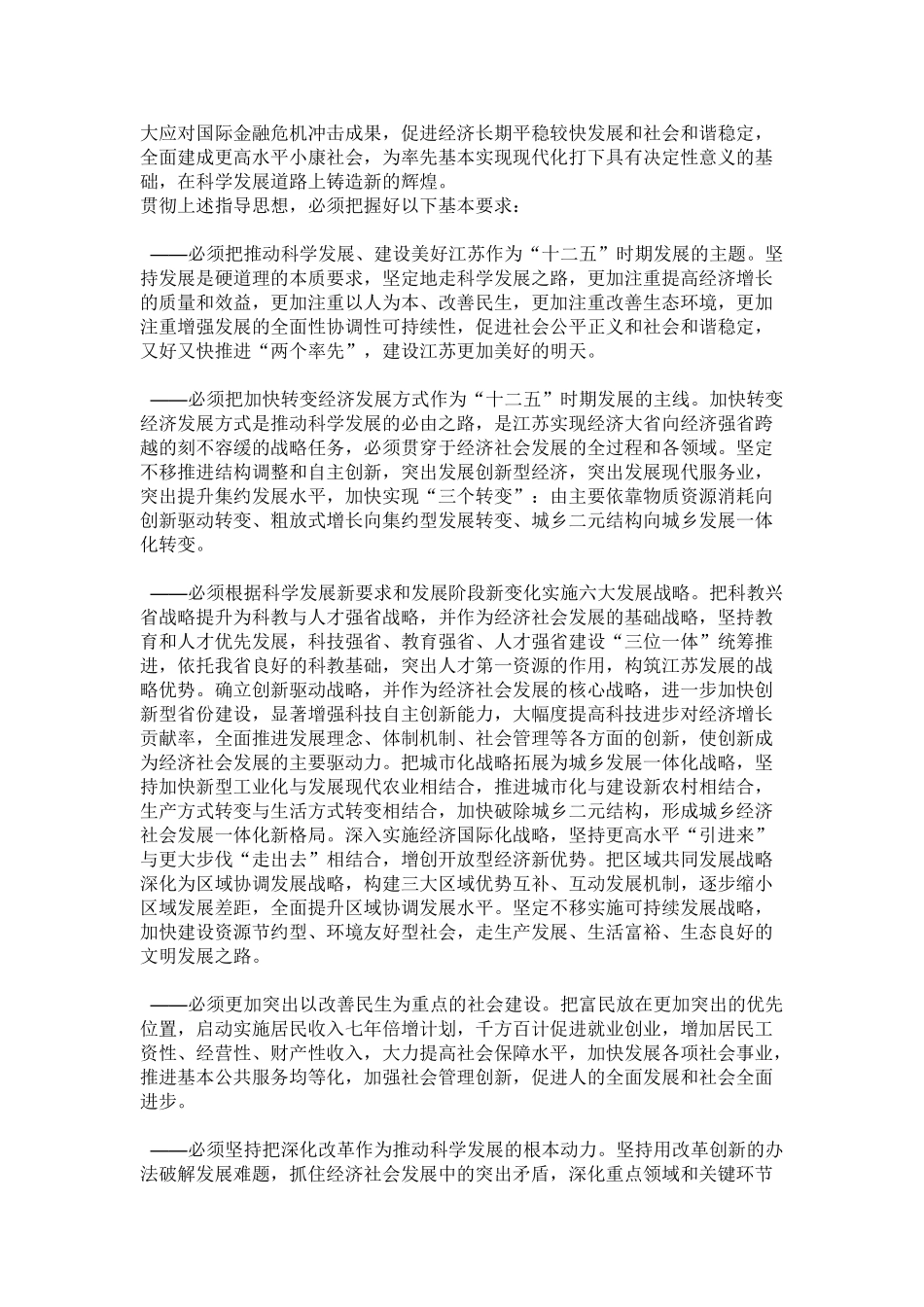 大应对国际金融危机冲击成果，促进经济长期平稳较快发展和社会和谐稳定，全面建成更高水平小康社会，为率先基本实现现代化打下具有决定性意义的基础，在科学发展道路上铸造新的辉煌。
贯彻上述指导思想，必须把握好以下基本要求：

——必须把推动科学发展、建设美好江苏作为“十二五”时期发展的主题。坚持发展是硬道理的本质要求，坚定地走科学发展之路，更加注重提高经济增长的质量和效益，更加注重以人为本、改善民生，更加注重改善生态环境，更加注重增强发展的全面性协调性可持续性，促进社会公平正义和社会和谐稳定，又好又快推进“两个率先”，建设江苏更加美好的明天。

——必须把加快转变经济发展方式作为“十二五”时期发展的主线。加快转变经济发展方式是推动科学发展的必由之路，是江苏实现经济大省向经济强省跨越的刻不容缓的战略任务，必须贯穿于经济社会发展的全过程和各领域。坚定不移推进结构调整和自主创新，突出发展创新型经济，突出发展现代服务业，突出提升集约发展水平，加快实现“三个转变”：由主要依靠物质资源消耗向创新驱动转变、粗放式增长向集约型发展转变、城乡二元结构向城乡发展一体化转变。

——必须根据科学发展新要求和发展阶段新变化实施六大发展战略。把科教兴省战略提升为科教与人才强省战略，并作为经济社会发展的基础战略，坚持教育和人才优先发展，科技强省、教育强省、人才强省建设“三位一体”统筹推进，依托我省良好的科教基础，突出人才第一资源的作用，构筑江苏发展的战略优势。确立创新驱动战略，并作为经济社会发展的核心战略，进一步加快创新型省份建设，显著增强科技自主创新能力，大幅度提高科技进步对经济增长贡献率，全面推进发展理念、体制机制、社会管理等各方面的创新，使创新成为经济社会发展的主要驱动力。把城市化战略拓展为城乡发展一体化战略，坚持加快新型工业化与发展现代农业相结合，推进城市化与建设新农村相结合，生产方式转变与生活方式转变相结合，加快破除城乡二元结构，形成城乡经济社会发展一体化新格局。深入实施经济国际化战略，坚持更高水平“引进来”与更大步伐“走出去”相结合，增创开放型经济新优势。把区域共同发展战略深化为区域协调发展战略，构建三大区域优势互补、互动发展机制，逐步缩小区域发展差距，全面提升区域协调发展水平。坚定不移实施可持续发展战略，加快建设资源节约型、环境友好型社会，走生产发展、生活富裕、生态良好的文明发展之路。

——必须更加突出以改善民生为重点的社会建设。把富民放在更加突出的优先位置，启动实施居民收入七年倍增计划，千方百计促进就业创业，增加居民工资性、经营性、财产性收入，大力提高社会保障水平，加快发展各项社会事业，推进基本公共服务均等化，加强社会管理创新，促进人的全面发展和社会全面进步。

——必须坚持把深化改革作为推动科学发展的根本动力。坚持用改革创新的办法破解发展难题，抓住经济社会发展中的突出矛盾，深化重点领域和关键环节